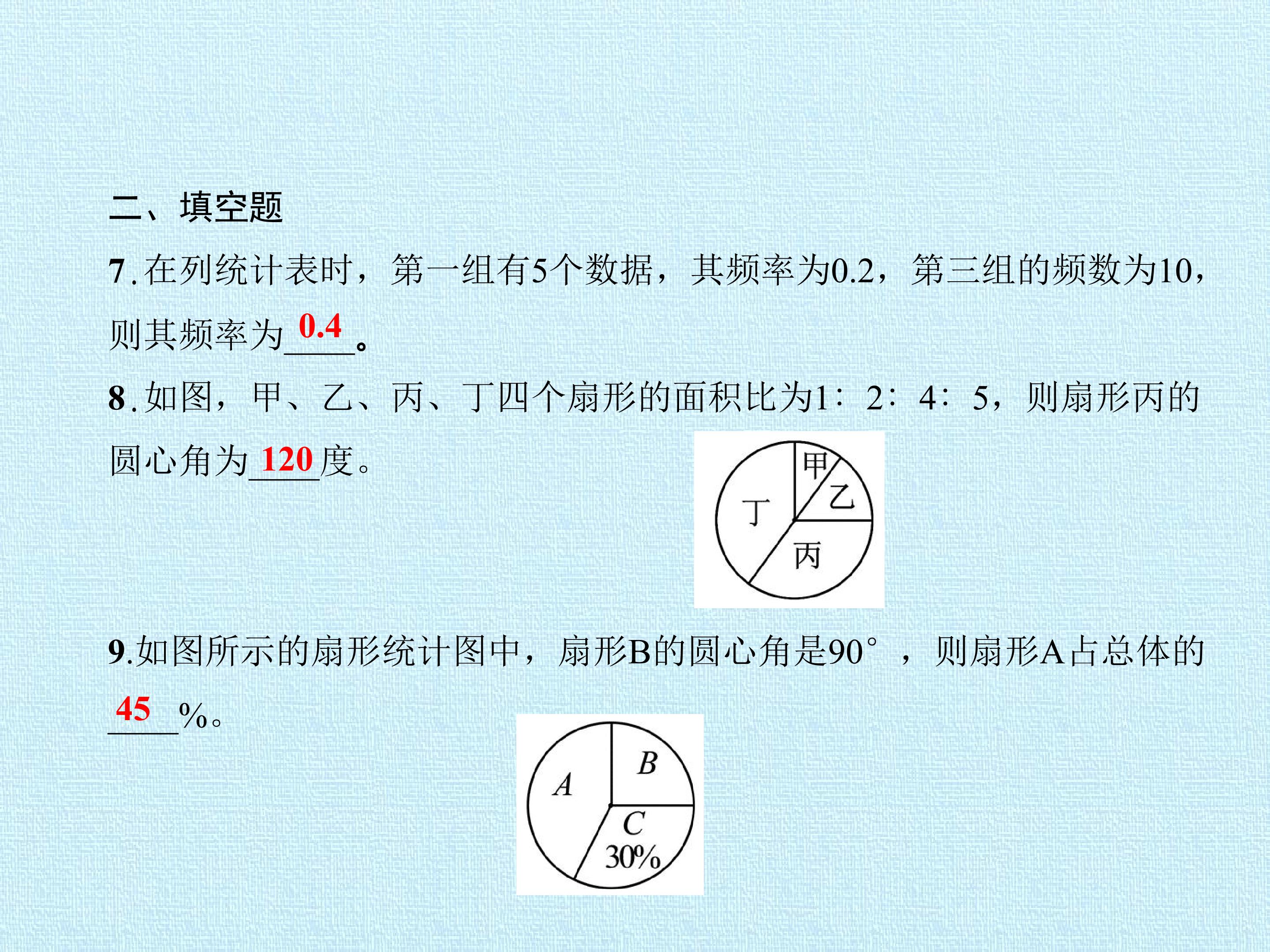 二、填空题

7.在列统计表时，第一组有5个数据，其频率为0.2，第三组的频数为10，则其频率为0.4。

8.如图，甲、乙、丙、丁四个扇形的面积比为1：2：4：5，则扇形丙的圆心角为120度。

甲
乙
丁
丙

9.如图所示的扇形统计图中，扇形B的圆心角是90°，则扇形A占总体的45%。

A
B
C
30%